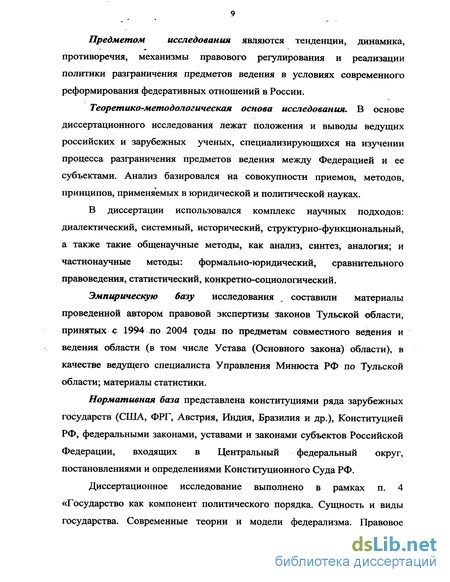 9

Предметом исследования являются тенденции, динамика, противоречия, механизмы правового регулирования и реализации политики разграничения предметов ведения в условиях современного реформирования федеративных отношений в России.

Теоретико-методологическая основа исследования. В основе диссертационного исследования лежат положения и выводы ведущих российских и зарубежных ученых, специализирующихся на изучении процесса разграничения предметов ведения между Федерацией и ее субъектами. Анализ базировался на совокупности приемов, методов, принципов, применяемых в юридической и политической науках.

В диссертации использовался комплекс научных подходов: диалектический, системный, исторический, структурно-функциональный, а также такие общенаучные методы, как анализ, синтез, аналогия; и частнонаучные методы: формально-юридический, сравнительного правоведения, статистический, конкретно-социологический.

Эмпирическую базу исследования составили материалы проведенной автором правовой экспертизы законов Тульской области, принятых с 1994 по 2004 годы по предметам совместного ведения и ведения области (в том числе Устава (Основного закона) области), в качестве ведущего специалиста Управления Минюста РФ по Тульской области; материалы статистики.

Нормативная база представлена конституциями ряда зарубежных государств (США, ФРГ, Австрия, Индия, Бразилия и др.), Конституцией РФ, федеральными законами, уставами и законами субъектов Российской Федерации, входящих в Центральный федеральный округ, постановлениями и определениями Конституционного Суда РФ.

Диссертационное исследование выполнено в рамках п. 4 «Государство как компонент политического порядка. Сущность и виды государства. Современные теории и модели федерализма. Правовое

dsLib.net
библиотека диссертаций